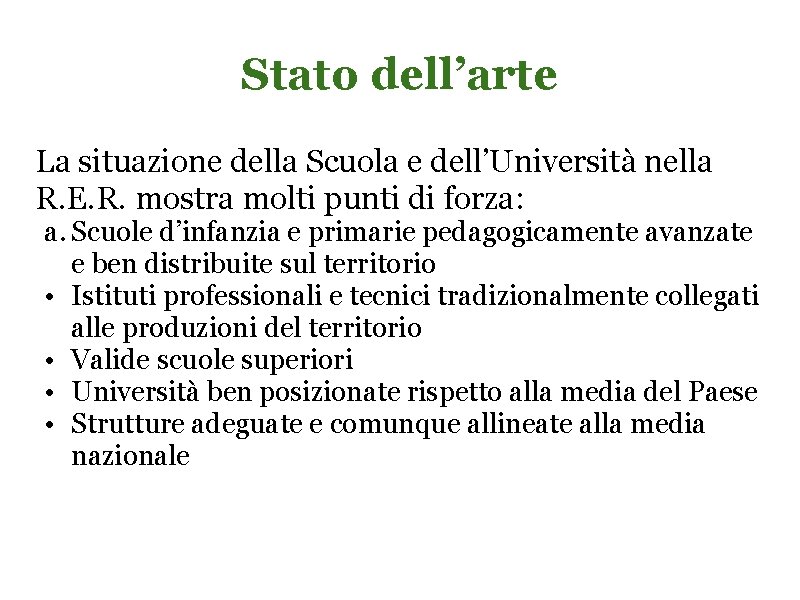 Stato dell’arte

La situazione della Scuola e dell’Università nella R.E.R. mostra molti punti di forza:

a. Scuole d’infanzia e primarie pedagogicamente avanzate e ben distribuite sul territorio
• Istituti professionali e tecnici tradizionalmente collegati alle produzioni del territorio
• Valide scuole superiori
• Università ben posizionate rispetto alla media del Paese
• Strutture adeguate e comunque allineate alla media nazionale